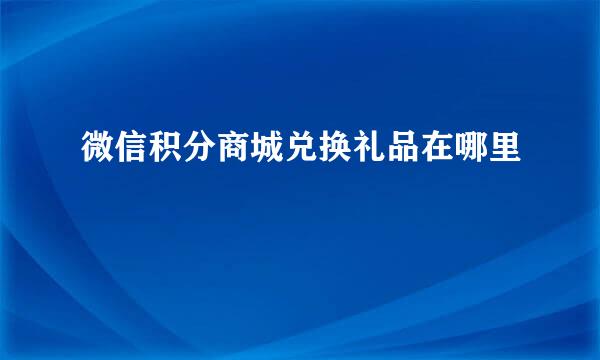 微信积分商城兑换礼品在哪里